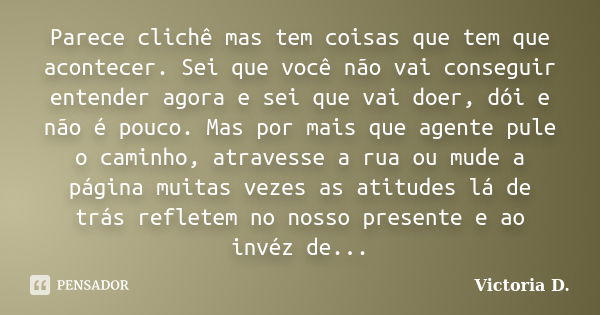 Parece clichê mas tem coisas que tem que acontecer. Sei que você não vai conseguir entender agora e sei que vai doer, dói e não é pouco. Mas por mais que agente pule o caminho, atravesse a rua ou mude a página muitas vezes as atitudes lá de trás refletem no nosso presente e ao invéz de...

PENSADOR

Victoria D.